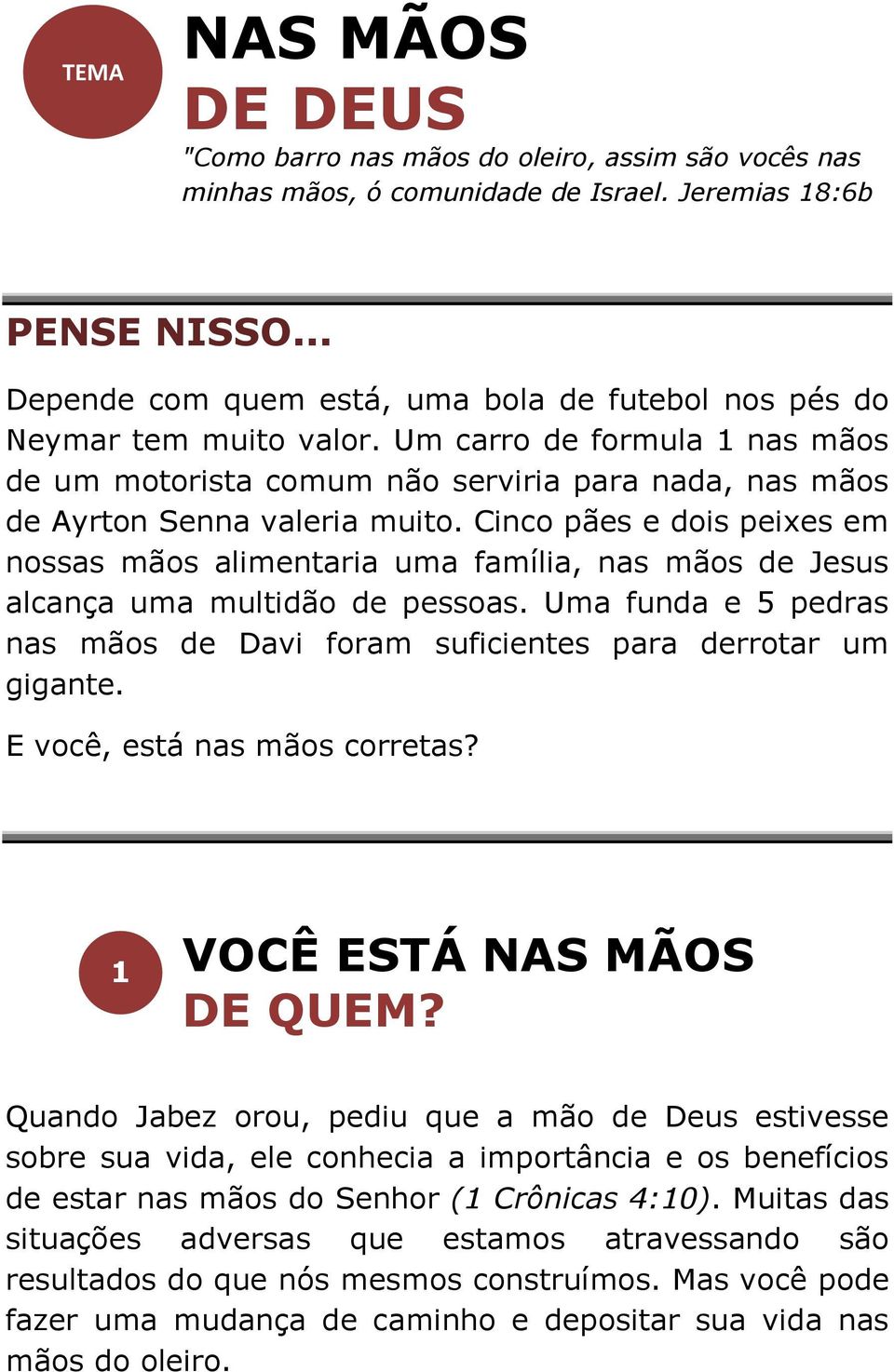 TEMA

NAS MÃOS
DE DEUS

"Como barro nas mãos do oleiro, assim são vocês nas minhas mãos, ó comunidade de Israel. Jeremias 18:6b

PENSE NISSO...

Depende com quem está, uma bola de futebol nos pés do Neymar tem muito valor. Um carro de formula 1 nas mãos de um motorista comum não serviria para nada, nas mãos de Ayrton Senna valeria muito. Cinco pães e dois peixes em nossas mãos alimentaria uma família, nas mãos de Jesus alcança uma multidão de pessoas. Uma funda e 5 pedras nas mãos de Davi foram suficientes para derrotar um gigante.

E você, está nas mãos corretas?

1

VOCÊ ESTÁ NAS MÃOS
DE QUEM?

Quando Jabez orou, pediu que a mão de Deus estivesse sobre sua vida, ele conhecia a importância e os benefícios de estar nas mãos do Senhor (1 Crônicas 4:10). Muitas das situações adversas que estamos atravessando são resultados do que nós mesmos construímos. Mas você pode fazer uma mudança de caminho e depositar sua vida nas mãos do oleiro.